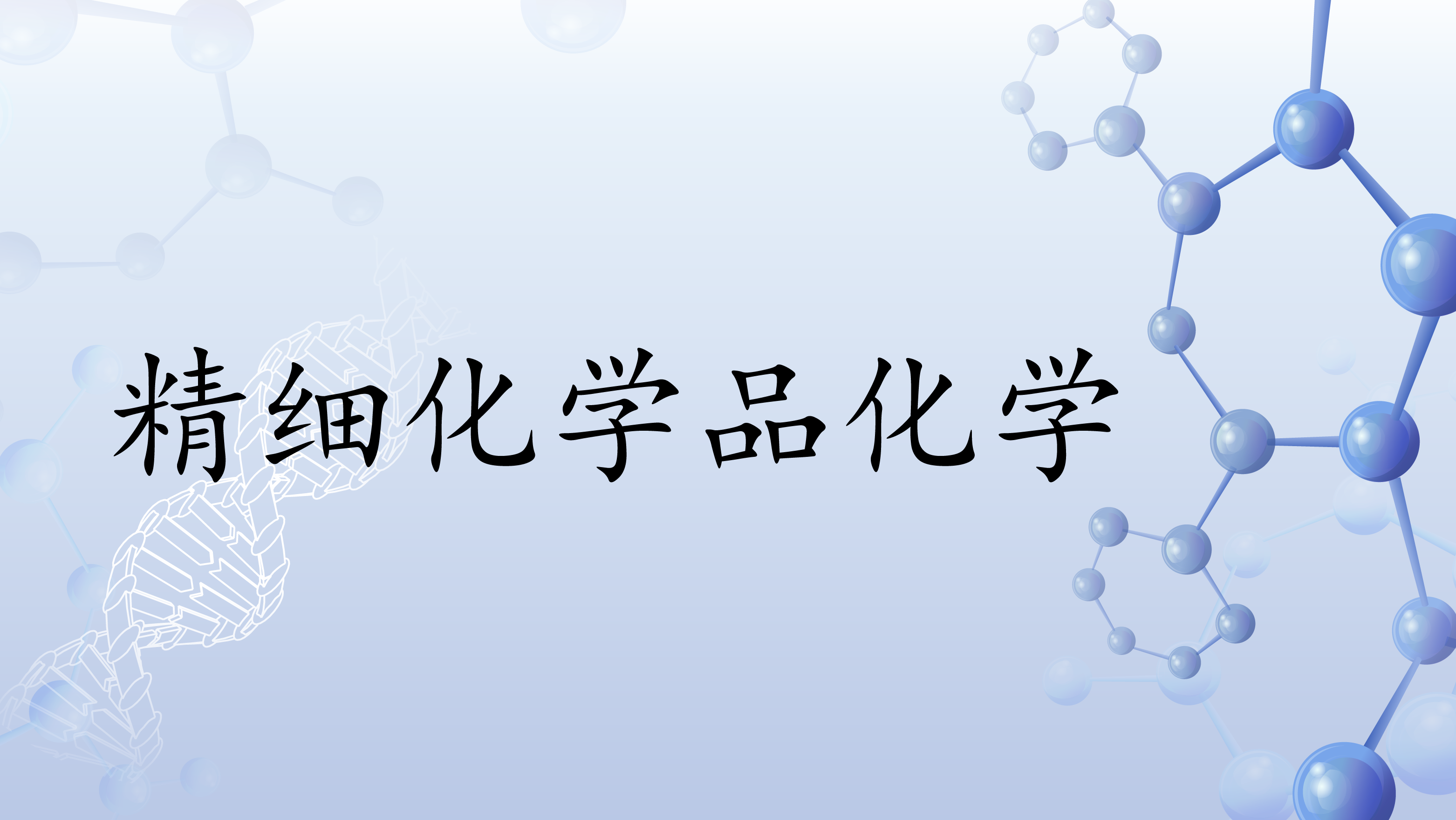 精细化学品化学